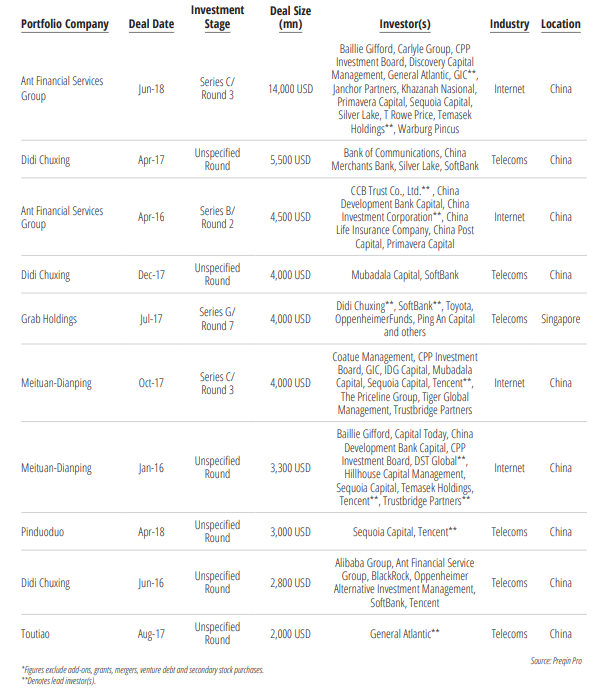 | Portfolio Company | Deal Date | Investment Stage | Deal Size (mn) | Investor(s) | Industry | Location |
|---|---|---|---|---|---|---|
| Ant Financial Services Group | Jun-18 | Series C/ Round 3 | 14,000 USD | Baillie Gifford, Carlyle Group, CPP Investment Board, Discovery Capital Management, General Atlantic, GIC**, Janchor Partners, Khazanah Nasional, Primavera Capital, Sequoia Capital, Silver Lake, T Rowe Price, Temasek Holdings**, Warburg Pincus | Internet | China |
| Didi Chuxing | Apr-17 | Unspecified Round | 5,500 USD | Bank of Communications, China Merchants Bank, Silver Lake, SoftBank | Telecoms | China |
| Ant Financial Services Group | Apr-16 | Series B/ Round 2 | 4,500 USD | CCB Trust Co., Ltd.** , China Development Bank Capital, China Investment Corporation**, China Life Insurance Company, China Post Capital, Primavera Capital | Internet | China |
| Didi Chuxing | Dec-17 | Unspecified Round | 4,000 USD | Mubadala Capital, SoftBank | Telecoms | China |
| Grab Holdings | Jul-17 | Series G/ Round 7 | 4,000 USD | Didi Chuxing**, SoftBank**, Toyota, OppenheimerFunds, Ping An Capital and others | Telecoms | Singapore |
| Meituan-Dianping | Oct-17 | Series C/ Round 3 | 4,000 USD | Coatue Management, CPP Investment Board, GIC, IDG Capital, Mubadala Capital, Sequoia Capital, Tencent**, The Priceline Group, Tiger Global Management, Trustbridge Partners | Internet | China |
| Meituan-Dianping | Jan-16 | Unspecified Round | 3,300 USD | Baillie Gifford, Capital Today, China Development Bank Capital, CPP Investment Board, DST Global**, Hillhouse Capital Management, Sequoia Capital, Temasek Holdings, Tencent**, Trustbridge Partners** | Internet | China |
| Pinduoduo | Apr-18 | Unspecified Round | 3,000 USD | Sequoia Capital, Tencent** | Telecoms | China |
| Didi Chuxing | Jun-16 | Unspecified Round | 2,800 USD | Alibaba Group, Ant Financial Service Group, BlackRock, Oppenheimer Alternative Investment Management, SoftBank, Tencent | Telecoms | China |
| Toutiao | Aug-17 | Unspecified Round | 2,000 USD | General Atlantic** | Telecoms | China |

Source: Preqin Pro

*Figures exclude add-ons, grants, mergers, venture debt and secondary stock purchases.
**Denotes lead investor(s).